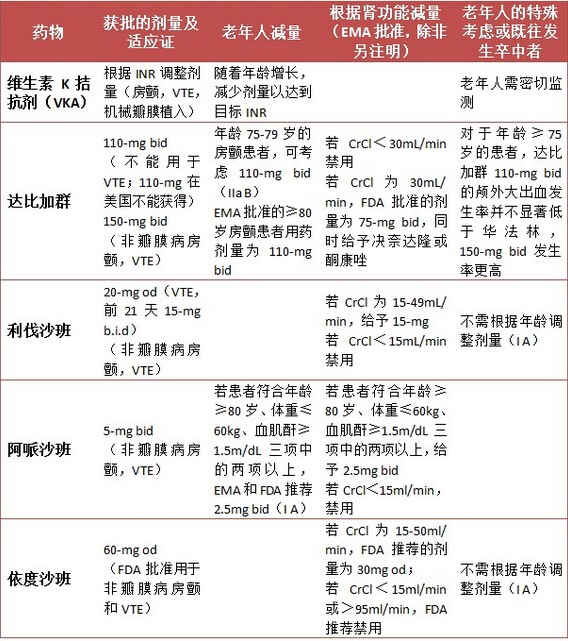 | 药物 | 获批的剂量及适应证 | 老年人减量 | 根据肾功能减量（EMA 批准，除非另注明） | 老年人的特殊考虑或既往发生卒中者 |
|---|---|---|---|---|
| 维生素 K 拮抗剂（VKA） | 根据 INR 调整剂量（房颤，VTE，机械瓣膜植入） | 随着年龄增长，减少剂量以达到目标 INR | | 老年人需密切监测 |
| 达比加群 | 110-mg bid（不能用于 VTE；110-mg 在美国不能获得）150-mg bid（非瓣膜病房颤，VTE） | 年龄 75-79 岁的房颤患者，可考虑 110-mg bid（IIa B）EMA 批准的≥80 岁房颤患者用药剂量为 110-mg bid | 若 CrCl＜30mL/min 禁用 若 CrCl 为 30mL/min，FDA 批准的剂量为 75-mg bid，同时给予决奈达隆或酮康唑 | 对于年龄≥75 岁的患者，达比加群 110-mg bid 的颅外大出血发生率并不显著低于华法林，150-mg bid 发生率更高 |
| 利伐沙班 | 20-mg od（VTE，前 21 天 15-mg b.i.d）（非瓣膜病房颤，VTE） | | 若 CrCl 为 15-49mL/min，给予 15-mg 若 CrCl＜15mL/min 禁用 | 不需根据年龄调整剂量（I A） |
| 阿哌沙班 | 5-mg bid（非瓣膜病房颤，VTE） | 若患者符合年龄≥80 岁、体重≤60kg、血肌酐≥1.5m/dL 三项中的两项以上，EMA 和 FDA 推荐 2.5mg bid（I A） | 若患者符合年龄≥80 岁、体重≤60kg、血肌酐≥1.5m/dL 三项中的两项以上，给予 2.5mg bid 若 CrCl＜15ml/min，禁用 | |
| 依度沙班 | 60-mg od（FDA 批准用于非瓣膜病房颤和 VTE） | | 若 CrCl 为 15-50ml/min，FDA 推荐的剂量为 30mg od；若 CrCl＜15ml/min 或＞95ml/min，FDA 推荐禁用 | 不需根据年龄调整剂量（I A） |